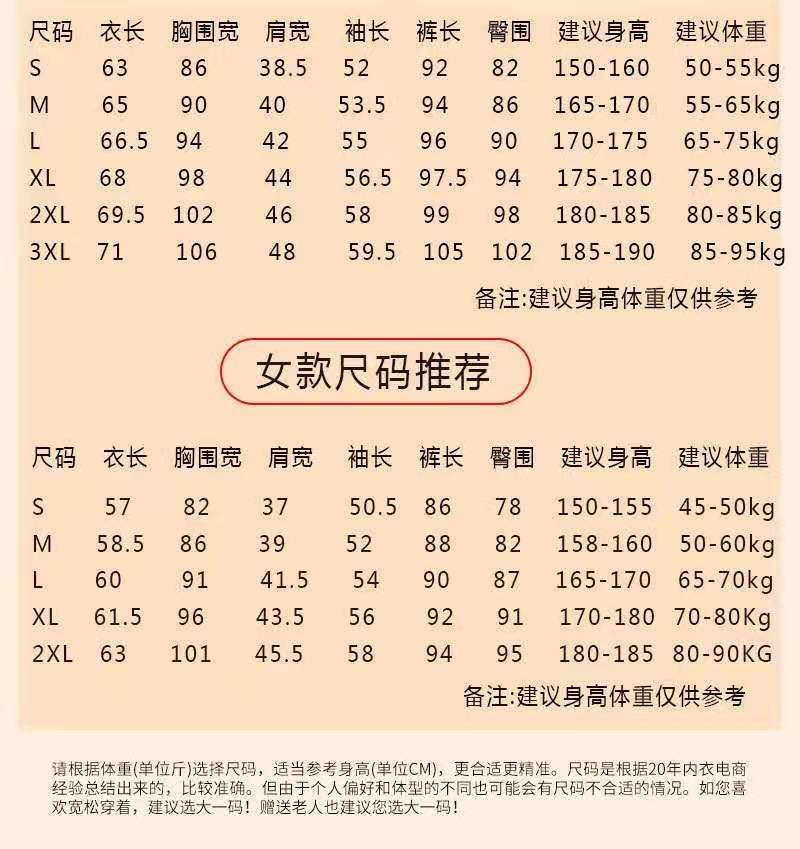 | 尺码 | 衣长 | 胸围宽 | 肩宽 | 袖长 | 裤长 | 臀围 | 建议身高 | 建议体重 |
|---|---|---|---|---|---|---|---|---|
| S | 63 | 86 | 38.5 | 52 | 92 | 82 | 150-160 | 50-55kg |
| M | 65 | 90 | 40 | 53.5 | 94 | 86 | 165-170 | 55-65kg |
| L | 66.5 | 94 | 42 | 55 | 96 | 90 | 170-175 | 65-75kg |
| XL | 68 | 98 | 44 | 56.5 | 97.5 | 94 | 175-180 | 75-80kg |
| 2XL | 69.5 | 102 | 46 | 58 | 99 | 98 | 180-185 | 80-85kg |
| 3XL | 71 | 106 | 48 | 59.5 | 105 | 102 | 185-190 | 85-95kg |

备注:建议身高体重仅供参考

女款尺码推荐

| 尺码 | 衣长 | 胸围宽 | 肩宽 | 袖长 | 裤长 | 臀围 | 建议身高 | 建议体重 |
|---|---|---|---|---|---|---|---|---|
| S | 57 | 82 | 37 | 50.5 | 86 | 78 | 150-155 | 45-50kg |
| M | 58.5 | 86 | 39 | 52 | 88 | 82 | 158-160 | 50-60kg |
| L | 60 | 91 | 41.5 | 54 | 90 | 87 | 165-170 | 65-70kg |
| XL | 61.5 | 96 | 43.5 | 56 | 92 | 91 | 170-180 | 70-80Kg |
| 2XL | 63 | 101 | 45.5 | 58 | 94 | 95 | 180-185 | 80-90KG |

备注:建议身高体重仅供参考

请根据体重(单位斤)选择尺码，适当参考身高(单位CM)，更合适更精准。尺码是根据20年内衣电商经验总结出来的，比较准确。但由于个人偏好和体型的不同也可能会有尺码不合适的情况。如您喜欢宽松穿着，建议选大一码！赠送老人也建议您选大一码！